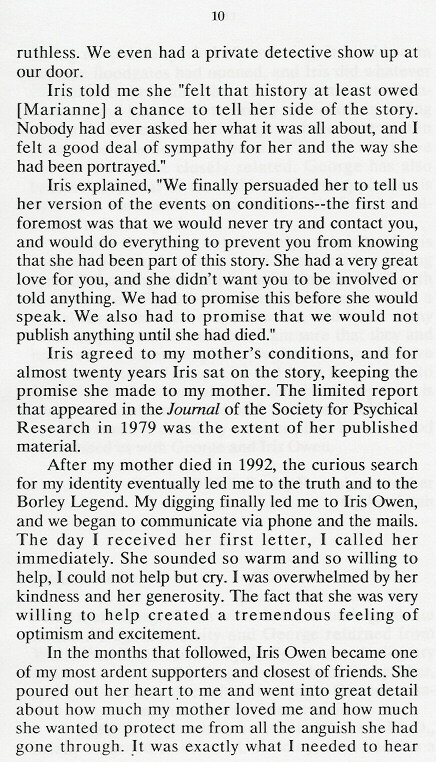 10

ruthless. We even had a private detective show up at our door.

Iris told me she "felt that history at least owed [Marianne] a chance to tell her side of the story. Nobody had ever asked her what it was all about, and I felt a good deal of sympathy for her and the way she had been portrayed."

Iris explained, "We finally persuaded her to tell us her version of the events on conditions--the first and foremost was that we would never try and contact you, and would do everything to prevent you from knowing that she had been part of this story. She had a very great love for you, and she didn't want you to be involved or told anything. We had to promise this before she would speak. We also had to promise that we would not publish anything until she had died."

Iris agreed to my mother's conditions, and for almost twenty years Iris sat on the story, keeping the promise she made to my mother. The limited report that appeared in the Journal of the Society for Psychical Research in 1979 was the extent of her published material.

After my mother died in 1992, the curious search for my identity eventually led me to the truth and to the Borley Legend. My digging finally led me to Iris Owen, and we began to communicate via phone and the mails. The day I received her first letter, I called her immediately. She sounded so warm and so willing to help, I could not help but cry. I was overwhelmed by her kindness and her generosity. The fact that she was very willing to help created a tremendous feeling of optimism and excitement.

In the months that followed, Iris Owen became one of my most ardent supporters and closest of friends. She poured out her heart to me and went into great detail about how much my mother loved me and how much she wanted to protect me from all the anguish she had gone through. It was exactly what I needed to hear